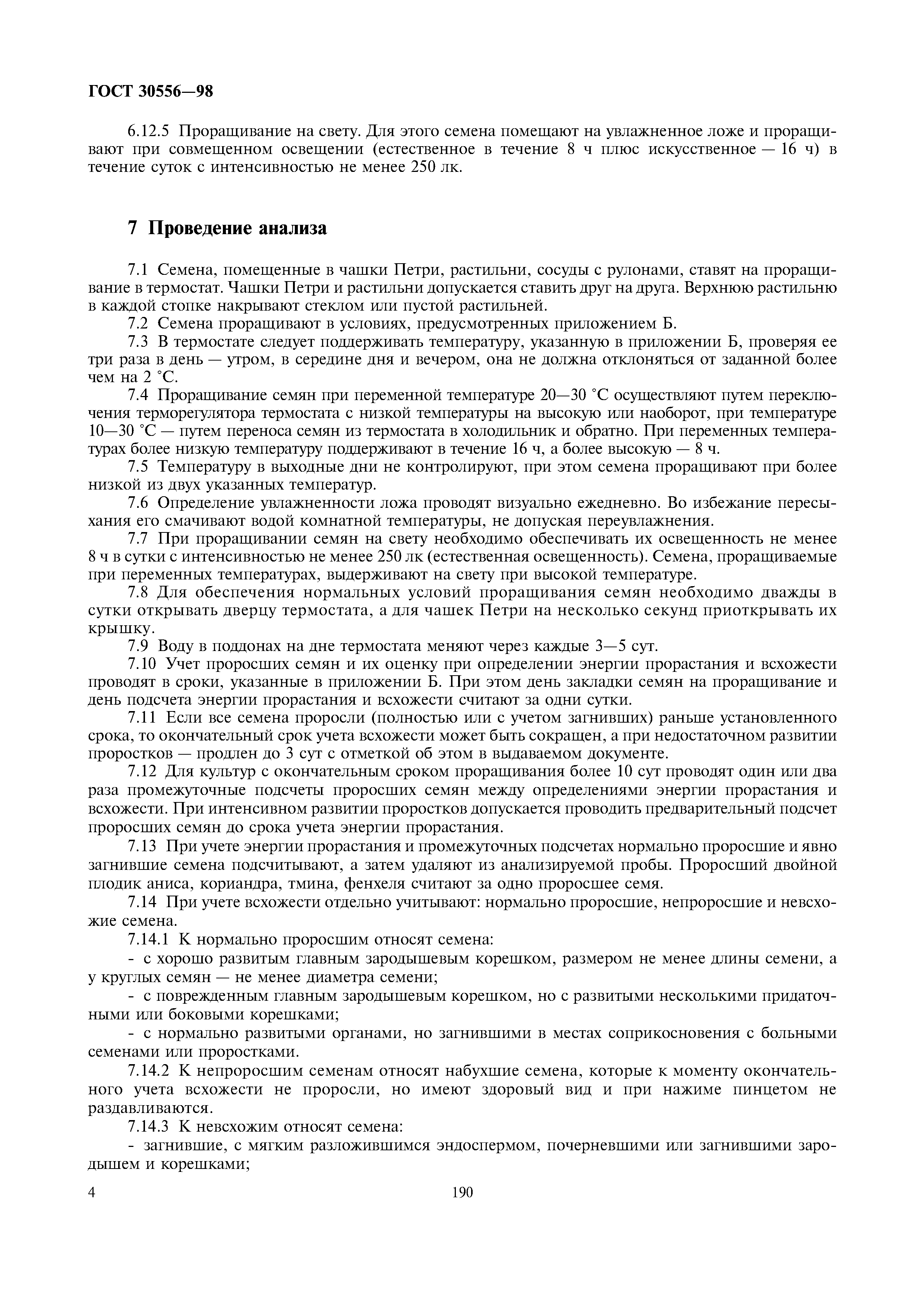 ГОСТ 30556—98

6.12.5 Проращивание на свету. Для этого семена помещают на увлажненное ложе и проращивают при совмещенном освещении (естественное в течение 8 ч плюс искусственное — 16 ч) в течение суток с интенсивностью не менее 250 лк.

7 Проведение анализа

7.1 Семена, помещенные в чашки Петри, растильни, сосуды с рулонами, ставят на проращивание в термостат. Чашки Петри и растильни допускается ставить друг на друга. Верхнюю растильню в каждой стопке накрывают стеклом или пустой растильней.

7.2 Семена проращивают в условиях, предусмотренных приложением Б.

7.3 В термостате следует поддерживать температуру, указанную в приложении Б, проверяя ее три раза в день — утром, в середине дня и вечером, она не должна отклоняться от заданной более чем на 2 °С.

7.4 Проращивание семян при переменной температуре 20—30 °С осуществляют путем переключения терморегулятора термостата с низкой температуры на высокую или наоборот, при температуре 10—30 °С — путем переноса семян из термостата в холодильник и обратно. При переменных температурах более низкую температуру поддерживают в течение 16 ч, а более высокую — 8 ч.

7.5 Температуру в выходные дни не контролируют, при этом семена проращивают при более низкой из двух указанных температур.

7.6 Определение увлажненности ложа проводят визуально ежедневно. Во избежание пересыхания его смачивают водой комнатной температуры, не допуская переувлажнения.

7.7 При проращивании семян на свету необходимо обеспечивать их освещенность не менее 8 ч в сутки с интенсивностью не менее 250 лк (естественная освещенность). Семена, проращиваемые при переменных температурах, выдерживают на свету при высокой температуре.

7.8 Для обеспечения нормальных условий проращивания семян необходимо дважды в сутки открывать дверцу термостата, а для чашек Петри на несколько секунд приоткрывать их крышку.

7.9 Воду в поддонах на дне термостата меняют через каждые 3—5 сут.

7.10 Учет проросших семян и их оценку при определении энергии прорастания и всхожести проводят в сроки, указанные в приложении Б. При этом день закладки семян на проращивание и день подсчета энергии прорастания и всхожести считают за одни сутки.

7.11 Если все семена проросли (полностью или с учетом загнивших) раньше установленного срока, то окончательный срок учета всхожести может быть сокращен, а при недостаточном развитии проростков — продлен до 3 сут с отметкой об этом в выдаваемом документе.

7.12 Для культур с окончательным сроком проращивания более 10 сут проводят один или два раза промежуточные подсчеты проросших семян между определениями энергии прорастания и всхожести. При интенсивном развитии проростков допускается проводить предварительный подсчет проросших семян до срока учета энергии прорастания.

7.13 При учете энергии прорастания и промежуточных подсчетах нормально проросшие и явно загнившие семена подсчитывают, а затем удаляют из анализируемой пробы. Проросший двойной плодик аниса, кориандра, тмина, фенхеля считают за одно проросшее семя.

7.14 При учете всхожести отдельно учитывают: нормально проросшие, непроросшие и невсхожие семена.

7.14.1 К нормально проросшим относят семена:

- с хорошо развитым главным зародышевым корешком, размером не менее длины семени, а у круглых семян — не менее диаметра семени;

- с поврежденным главным зародышевым корешком, но с развитыми несколькими придаточными или боковыми корешками;

- с нормально развитыми органами, но загнившими в местах соприкосновения с больными семенами или проростками.

7.14.2 К непроросшим семенам относят набухшие семена, которые к моменту окончательного учета всхожести не проросли, но имеют здоровый вид и при нажиме пинцетом не раздавливаются.

7.14.3 К невсхожим относят семена:

- загнившие, с мягким разложившимся эндоспермом, почерневшими или загнившими зародышем и корешками;

4 190